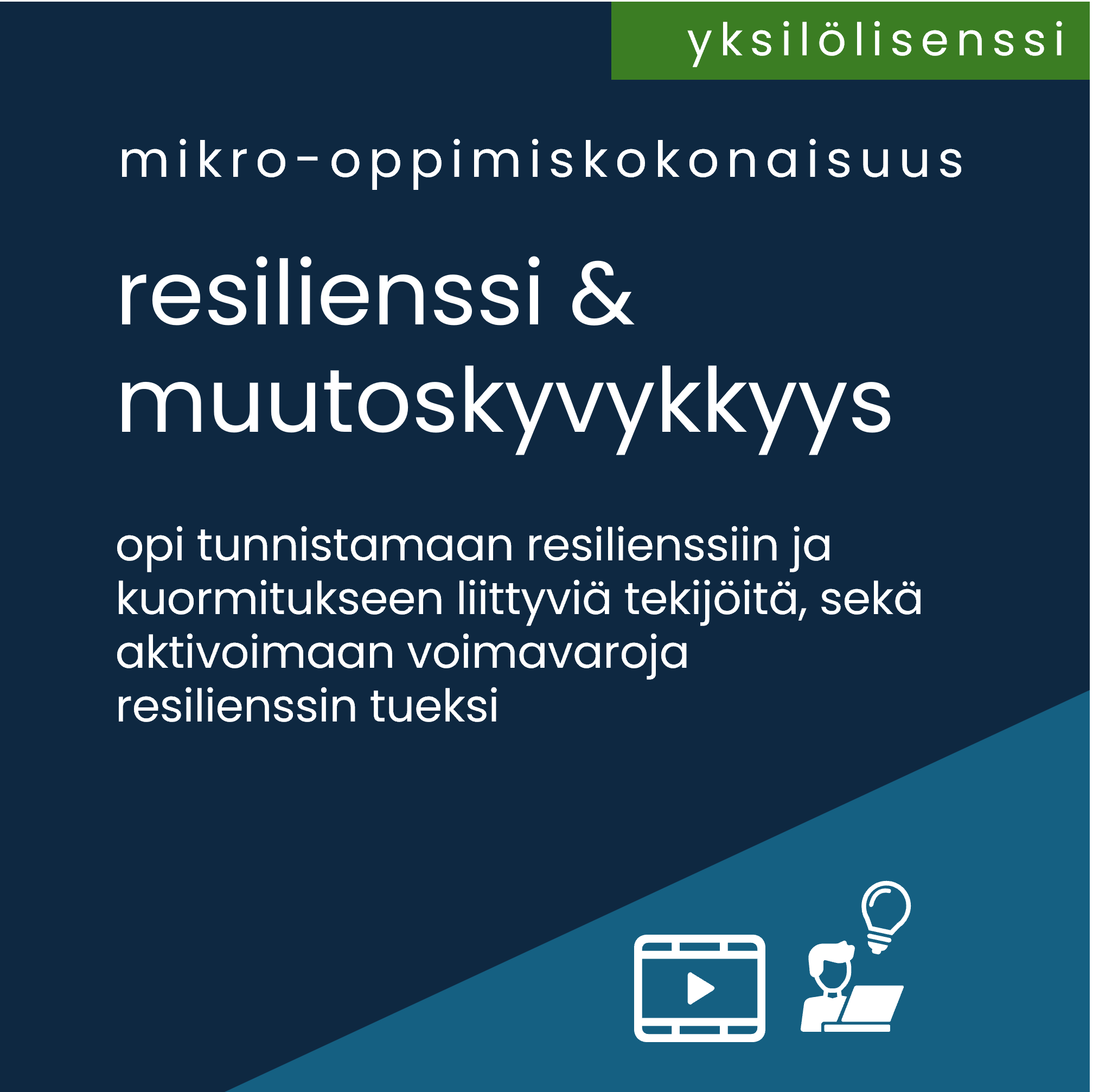 yksilölisenssi

mikro-oppimiskokonaisuus

resilienssi & muutoskyvykkyys

opi tunnistamaan resilienssiin ja kuormitukseen liittyviä tekijöitä, sekä aktivoimaan voimavaroja resilienssin tueksi